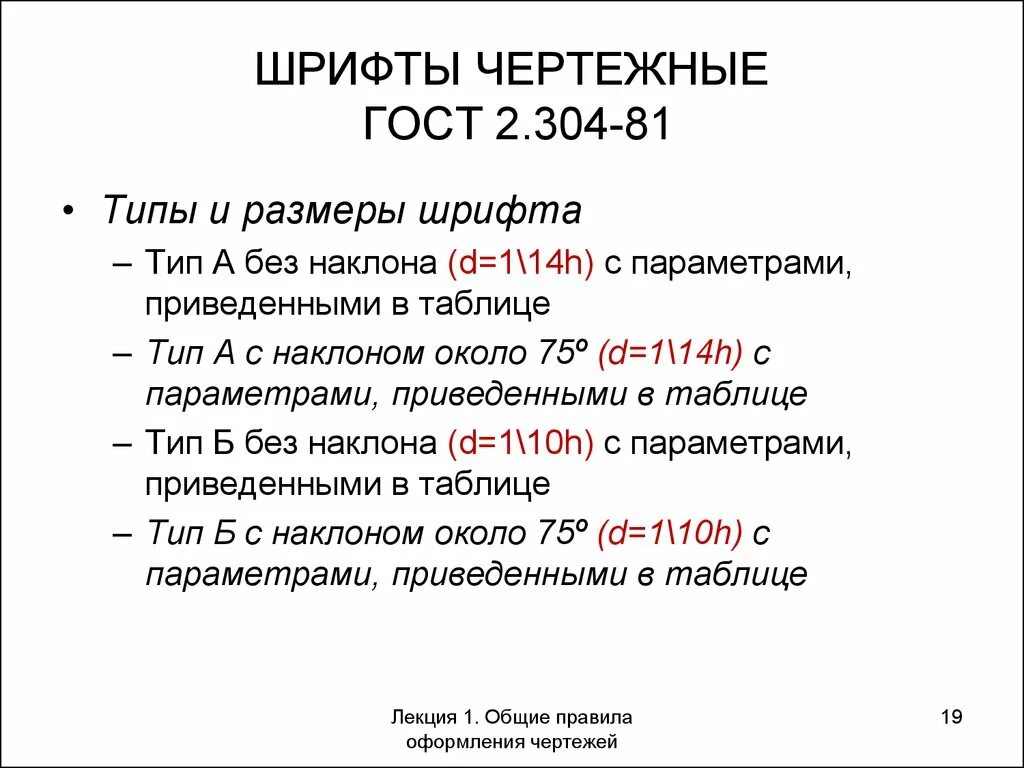 ШРИФТЫ ЧЕРТЕЖНЫЕ
ГОСТ 2.304-81

• Типы и размеры шрифта
– Тип А без наклона (d=1\14h) с параметрами, приведенными в таблице
– Тип А с наклоном около 75º (d=1\14h) с параметрами, приведенными в таблице
– Тип Б без наклона (d=1\10h) с параметрами, приведенными в таблице
– Тип Б с наклоном около 75º (d=1\10h) с параметрами, приведенными в таблице

Лекция 1. Общие правила оформления чертежей

19